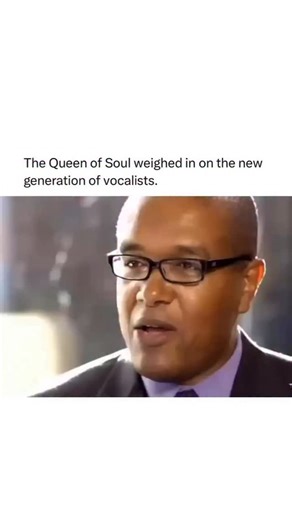 The Queen of Soul weighed in on the new generation of vocalists.